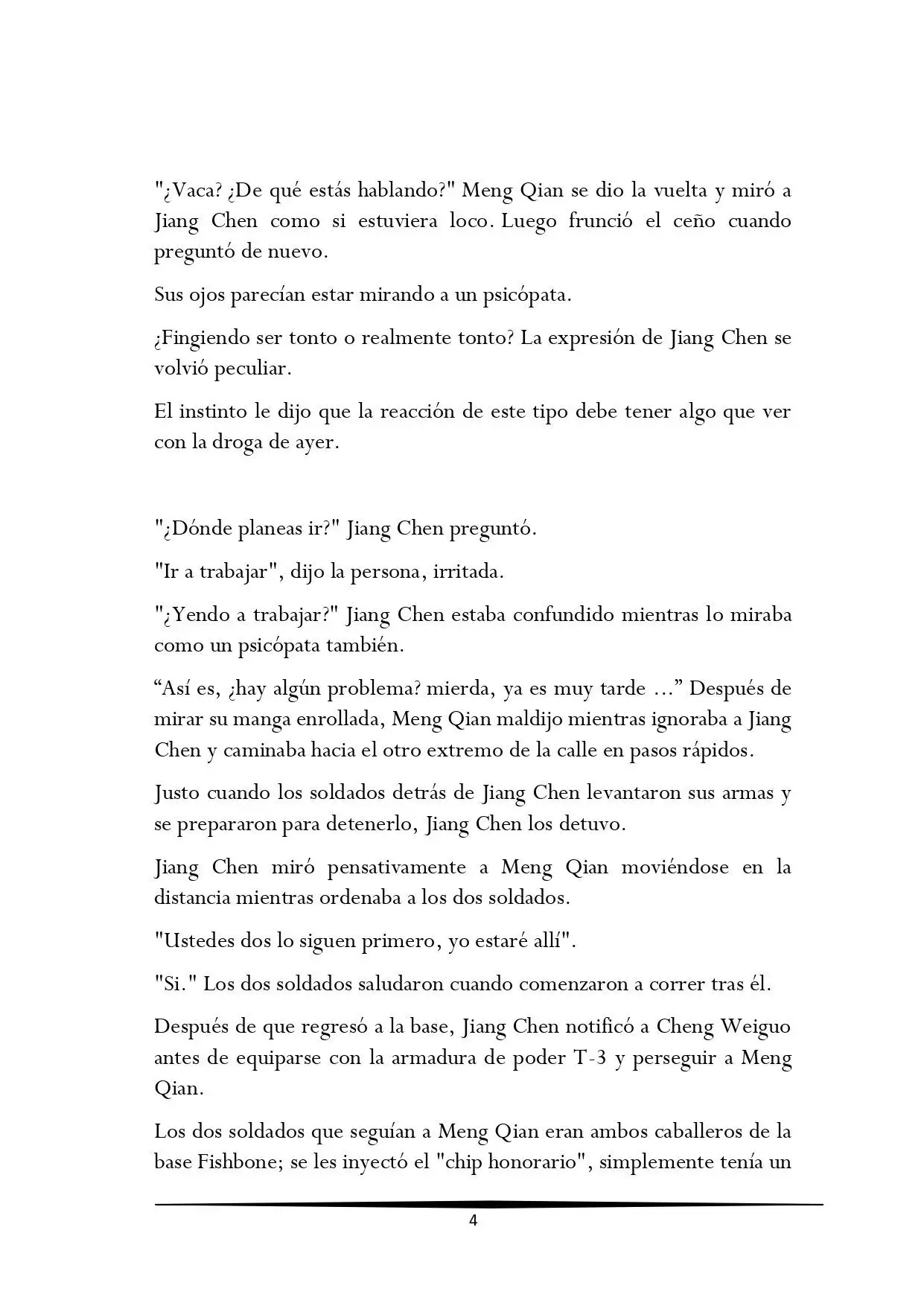 "¿Vaca? ¿De qué estás hablando?" Meng Qian se dio la vuelta y miró a Jiang Chen como si estuviera loco. Luego frunció el ceño cuando preguntó de nuevo.

Sus ojos parecían estar mirando a un psicópata.

¿Fingiendo ser tonto o realmente tonto? La expresión de Jiang Chen se volvió peculiar.

El instinto le dijo que la reacción de este tipo debe tener algo que ver con la droga de ayer.

"¿Dónde planeas ir?" Jiang Chen preguntó.

"Ir a trabajar", dijo la persona, irritada.

"¿Yendo a trabajar?" Jiang Chen estaba confundido mientras lo miraba como un psicópata también.

“Así es, ¿hay algún problema? mierda, ya es muy tarde ...” Después de mirar su manga enrollada, Meng Qian maldijo mientras ignoraba a Jiang Chen y caminaba hacia el otro extremo de la calle en pasos rápidos.

Justo cuando los soldados detrás de Jiang Chen levantaron sus armas y se prepararon para detenerlo, Jiang Chen los detuvo.

Jiang Chen miró pensativamente a Meng Qian moviéndose en la distancia mientras ordenaba a los dos soldados.

"Ustedes dos lo siguen primero, yo estaré allí".

"Si." Los dos soldados saludaron cuando comenzaron a correr tras él.

Después de que regresó a la base, Jiang Chen notificó a Cheng Weiguo antes de equiparse con la armadura de poder T-3 y perseguir a Meng Qian.

Los dos soldados que seguían a Meng Qian eran ambos caballeros de la base Fishbone; se les inyectó el "chip honorario", simplemente tenía un

4